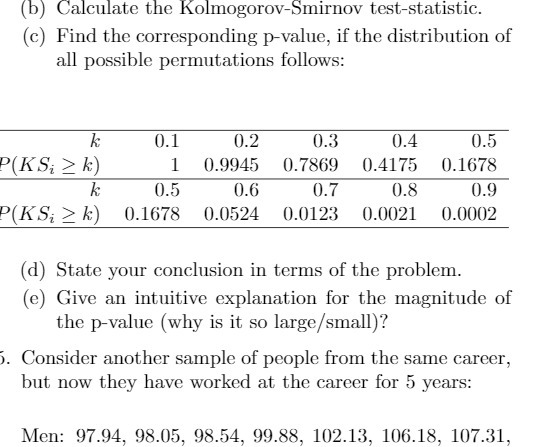 (b) Calculate the Kolmogorov-Smirnov test-statistic.

(c) Find the corresponding p-value, if the distribution of all possible permutations follows:

| $k$ | 0.1 | 0.2 | 0.3 | 0.4 | 0.5 |
|---|---|---|---|---|---|
| $P(KS_i \geq k)$ | 1 | 0.9945 | 0.7869 | 0.4175 | 0.1678 |
| $k$ | 0.5 | 0.6 | 0.7 | 0.8 | 0.9 |
| $P(KS_i \geq k)$ | 0.1678 | 0.0524 | 0.0123 | 0.0021 | 0.0002 |

(d) State your conclusion in terms of the problem.

(e) Give an intuitive explanation for the magnitude of the p-value (why is it so large/small)?

5. Consider another sample of people from the same career, but now they have worked at the career for 5 years:

Men: 97.94, 98.05, 98.54, 99.88, 102.13, 106.18, 107.31,